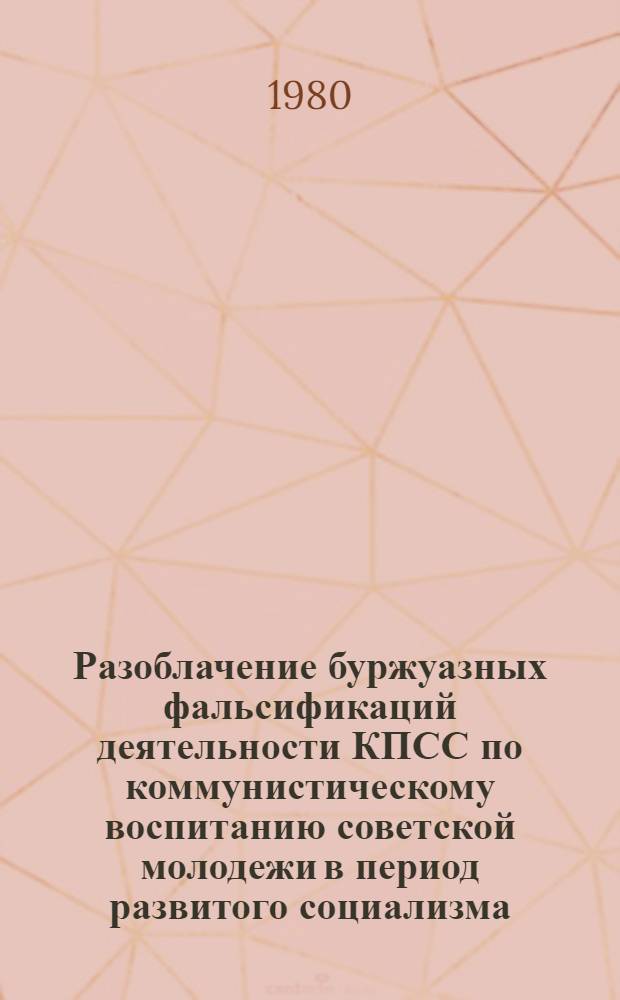 1980

Разоблачение буржуазных фальсификаций деятельности КПСС по коммунистическому воспитанию советской молодежи в период развитого социализма